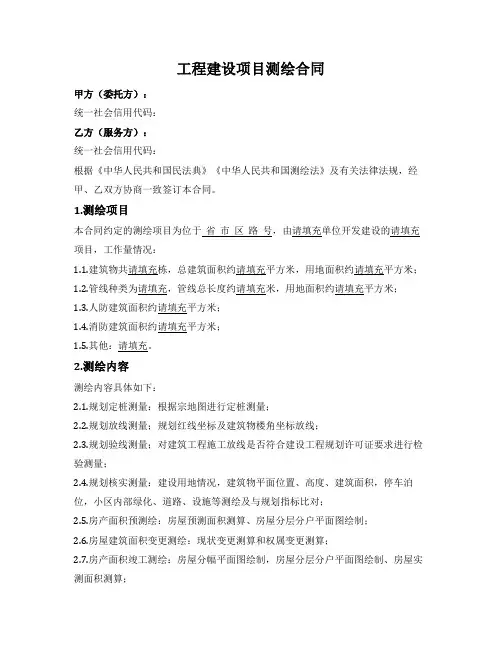 工程建设项目测绘合同

甲方（委托方）：

统一社会信用代码：

乙方（服务方）：

统一社会信用代码：

根据《中华人民共和国民法典》《中华人民共和国测绘法》及有关法律法规，经甲、乙双方协商一致签订本合同。

1.测绘项目

本合同约定的测绘项目为位于 省 市 区 路 号，由请填充单位开发建设的请填充项目，工作量情况：

1.1.建筑物共请填充栋，总建筑面积约请填充平方米，用地面积约请填充平方米；

1.2.管线种类为请填充，管线总长度约请填充米，用地面积约请填充平方米；

1.3.人防建筑面积约请填充平方米；

1.4.消防建筑面积约请填充平方米；

1.5.其他：请填充。

2.测绘内容

测绘内容具体如下：

2.1.规划定桩测量：根据宗地图进行定桩测量；

2.2.规划放线测量：规划红线坐标及建筑物楼角坐标放线；

2.3.规划验线测量：对建筑工程施工放线是否符合建设工程规划许可证要求进行检验测量；

2.4.规划核实测量：建设用地情况，建筑物平面位置、高度、建筑面积，停车泊位，小区内部绿化、道路、设施等测绘及与规划指标比对；

2.5.房产面积预测绘：房屋预测面积测算、房屋分层分户平面图绘制；

2.6.房屋建筑面积变更测绘：现状变更测算和权属变更测算；

2.7.房产面积竣工测绘：房屋分幅平面图绘制，房屋分层分户平面图绘制、房屋实测面积测算；